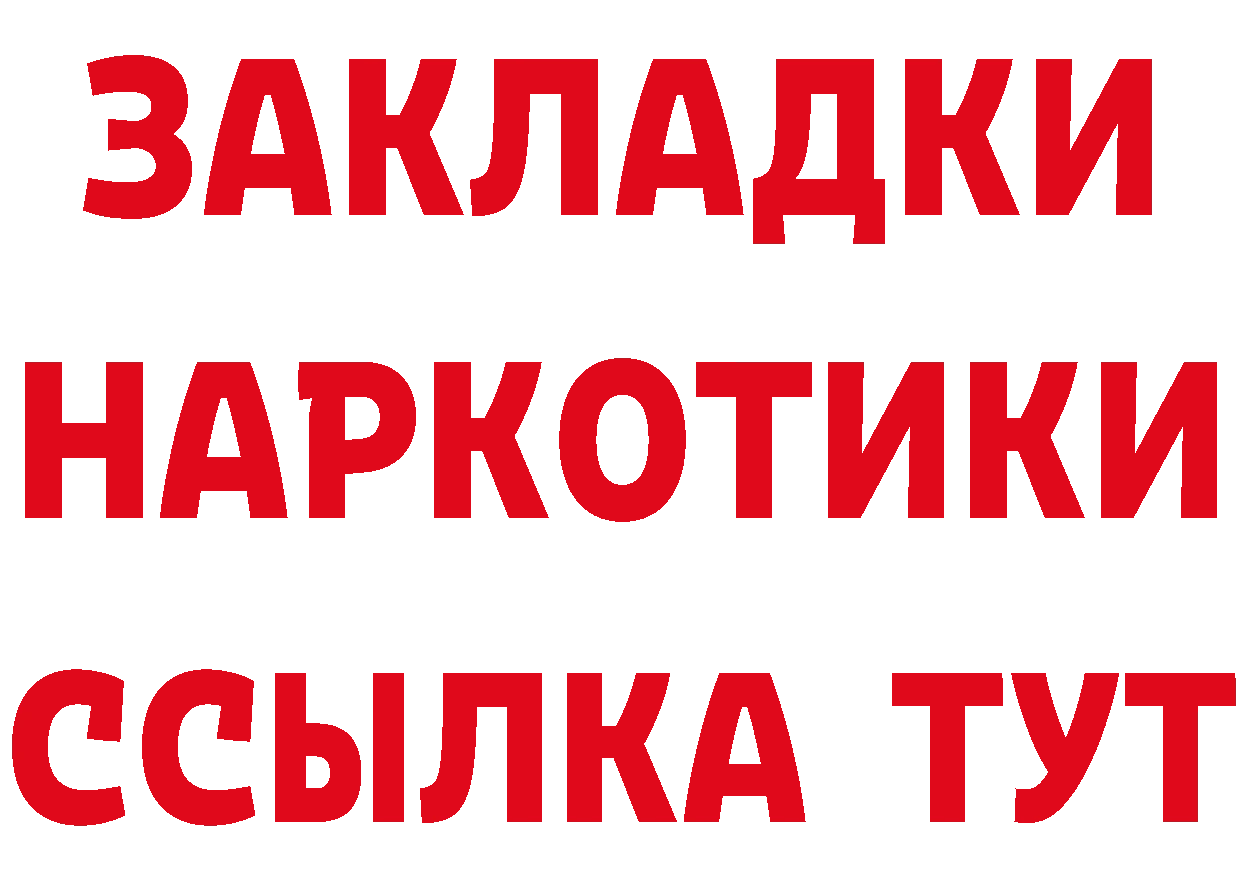 ЗАКЛАДКИ
НАРКОТИКИ
ССЫЛКА ТУТ